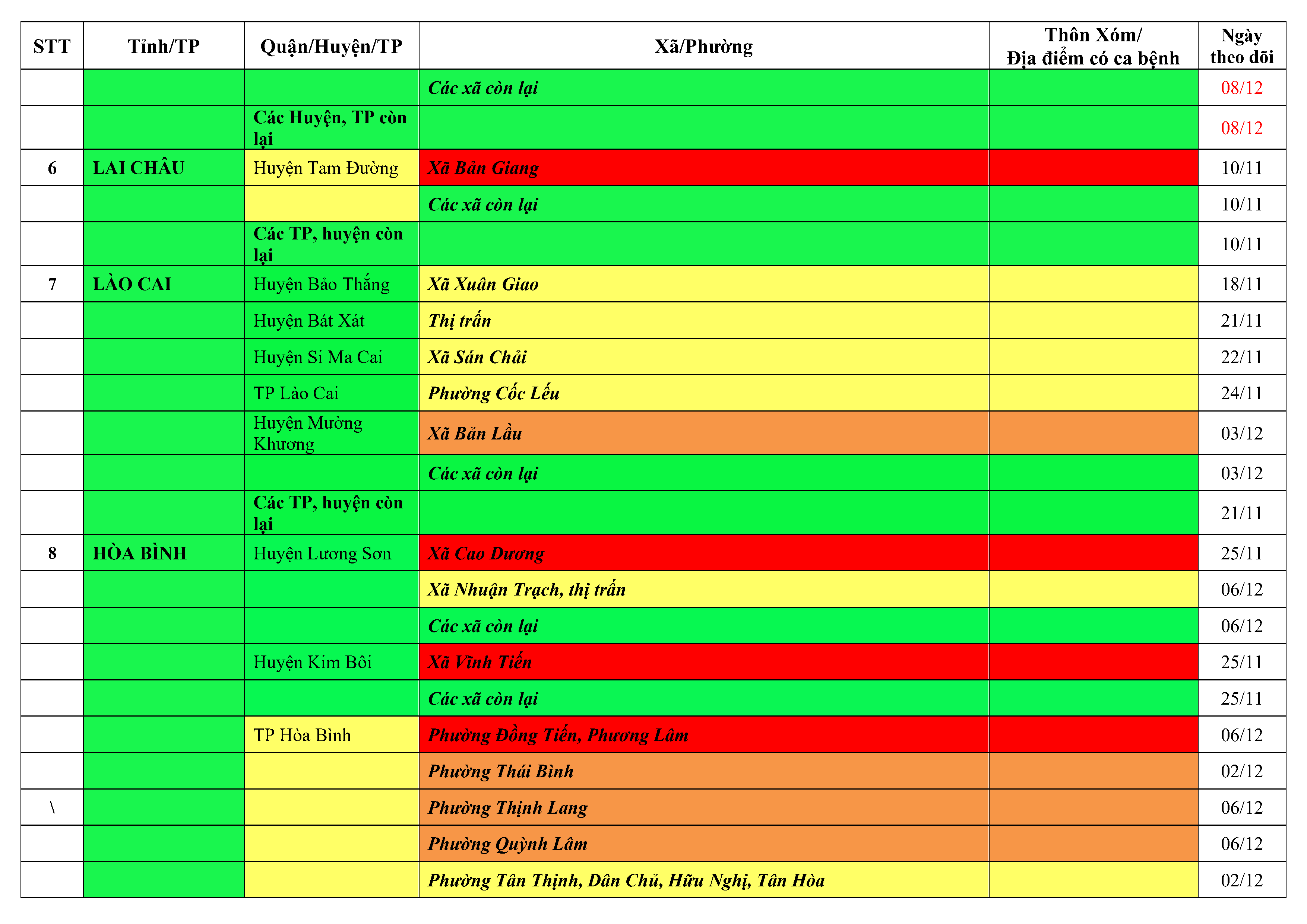 | STT | Tỉnh/TP | Quận/Huyện/TP | Xã/Phường | Thôn Xóm/ Địa điểm có ca bệnh | Ngày theo dõi |
|---|---|---|---|---|---|
| | | | Các xã còn lại | | 08/12 |
| | | Các Huyện, TP còn lại | | | 08/12 |
| 6 | LAI CHÂU | Huyện Tam Đường | Xã Bản Giang | | 10/11 |
| | | | Các xã còn lại | | 10/11 |
| | | Các TP, huyện còn lại | | | 10/11 |
| 7 | LÀO CAI | Huyện Bảo Thắng | Xã Xuân Giao | | 18/11 |
| | | Huyện Bát Xát | Thị trấn | | 21/11 |
| | | Huyện Si Ma Cai | Xã Sán Chải | | 22/11 |
| | | TP Lào Cai | Phường Cốc Lếu | | 24/11 |
| | | Huyện Mường Khương | Xã Bản Lầu | | 03/12 |
| | | | Các xã còn lại | | 03/12 |
| | | Các TP, huyện còn lại | | | 21/11 |
| 8 | HÒA BÌNH | Huyện Lương Sơn | Xã Cao Dương | | 25/11 |
| | | | Xã Nhuận Trạch, thị trấn | | 06/12 |
| | | | Các xã còn lại | | 06/12 |
| | | Huyện Kim Bôi | Xã Vĩnh Tiến | | 25/11 |
| | | | Các xã còn lại | | 25/11 |
| | | TP Hòa Bình | Phường Đồng Tiến, Phương Lâm | | 06/12 |
| | | | Phường Thái Bình | | 02/12 |
| \ | | | Phường Thịnh Lang | | 06/12 |
| | | | Phường Quỳnh Lâm | | 06/12 |
| | | | Phường Tân Thịnh, Dân Chủ, Hữu Nghị, Tân Hòa | | 02/12 |